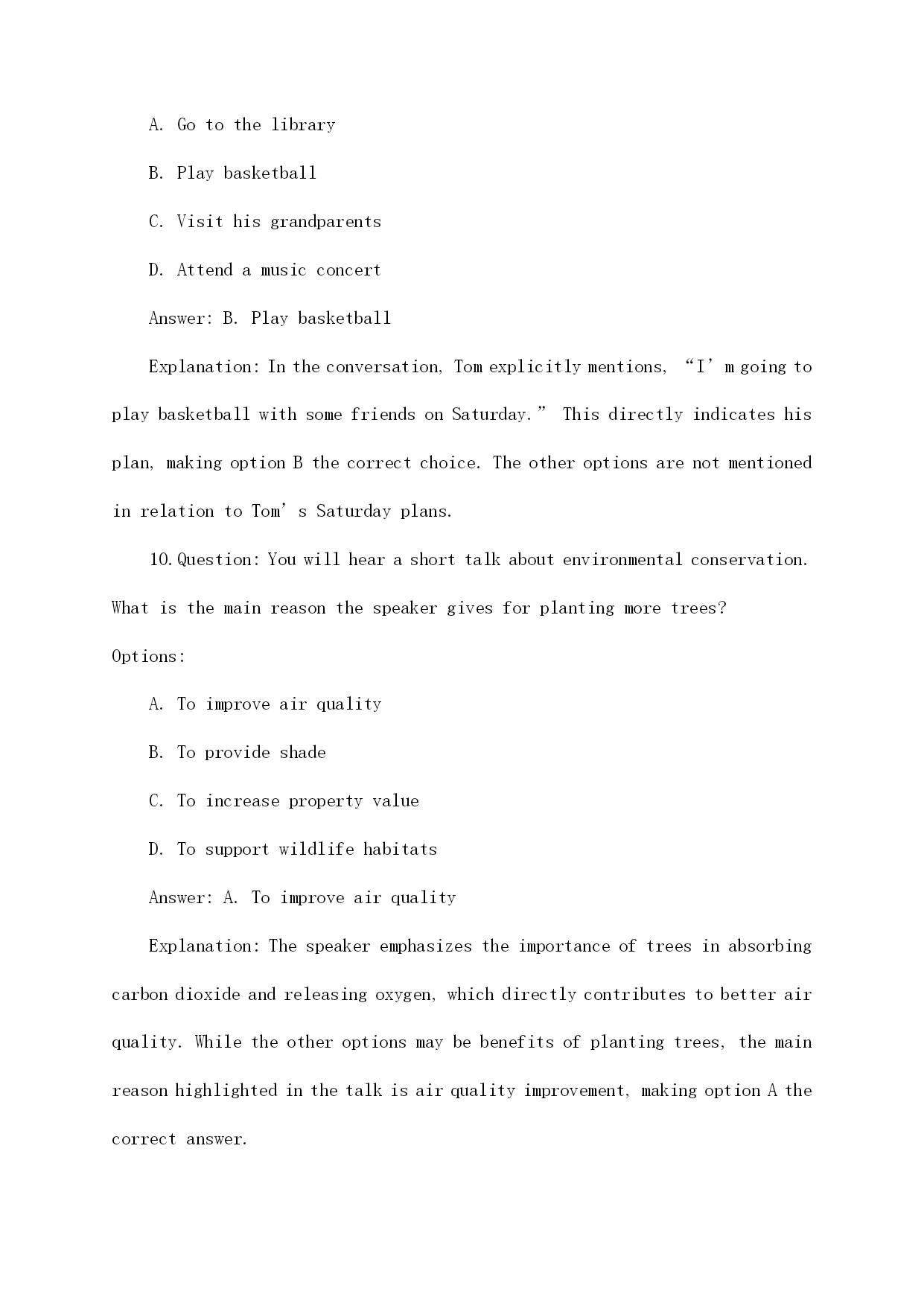 A. Go to the library

B. Play basketball

C. Visit his grandparents

D. Attend a music concert

Answer: B. Play basketball

Explanation: In the conversation, Tom explicitly mentions, “I’m going to play basketball with some friends on Saturday.” This directly indicates his plan, making option B the correct choice. The other options are not mentioned in relation to Tom’s Saturday plans.

10. Question: You will hear a short talk about environmental conservation. What is the main reason the speaker gives for planting more trees?

Options:

A. To improve air quality

B. To provide shade

C. To increase property value

D. To support wildlife habitats

Answer: A. To improve air quality

Explanation: The speaker emphasizes the importance of trees in absorbing carbon dioxide and releasing oxygen, which directly contributes to better air quality. While the other options may be benefits of planting trees, the main reason highlighted in the talk is air quality improvement, making option A the correct answer.